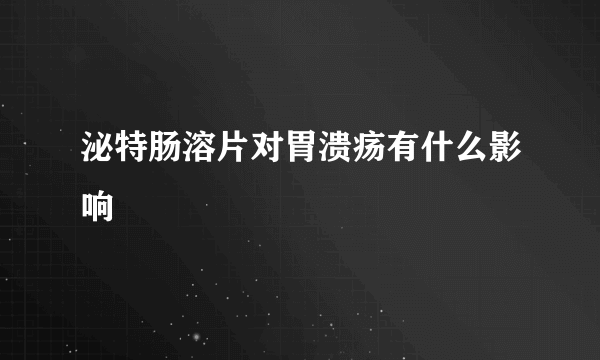 泌特肠溶片对胃溃疡有什么影响